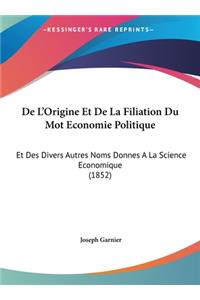 ~KESSINGER'S RARE REPRINTS~

De L'Origine Et De La Filiation Du Mot Economie Politique

Et Des Divers Autres Noms Donnes A La Science Economique
(1852)

Joseph Garnier